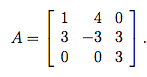 $A = \begin{bmatrix} 1 & 4 & 0 \\ 3 & -3 & 3 \\ 0 & 0 & 3 \end{bmatrix}.$